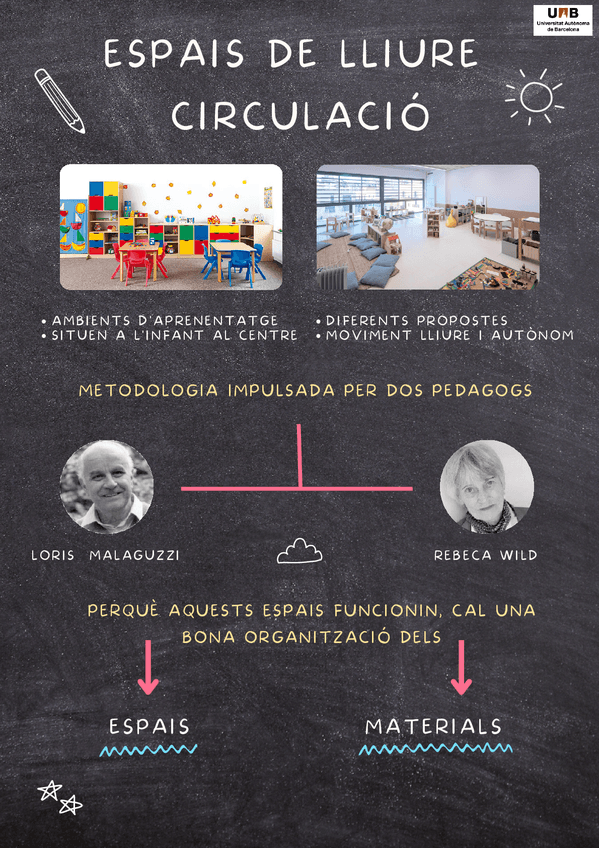 UAB
Universitat Autònoma de Barcelona

ESPAIS DE LLIURE CIRCULACIÓ

• AMBIENTS D'APRENENTATGE
• SITUEN A L'INFANT AL CENTRE

• DIFERENTS PROPOSTES
• MOVIMENT LLIURE I AUTÒNOM

METODOLOGIA IMPULSADA PER DOS PEDAGOGS

LORIS MALAGUZZI

REBECA WILD

PERQUÈ AQUESTS ESPAIS FUNCIONIN, CAL UNA BONA ORGANITZACIÓ DELS

ESPAIS

MATERIALS